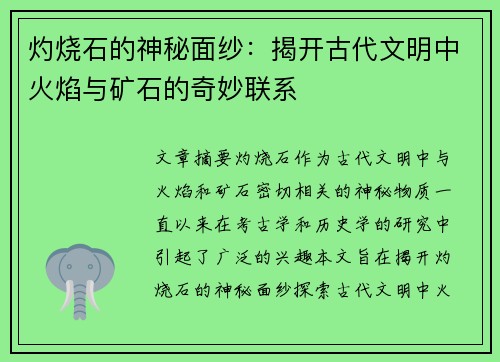 灼烧石的神秘面纱：揭开古代文明中火焰与矿石的奇妙联系

文章摘要灼烧石作为古代文明中与火焰和矿石密切相关的神秘物质一直以来在考古学和历史学的研究中引起了广泛的兴趣本文旨在揭开灼烧石的神秘面纱探索古代文明中火